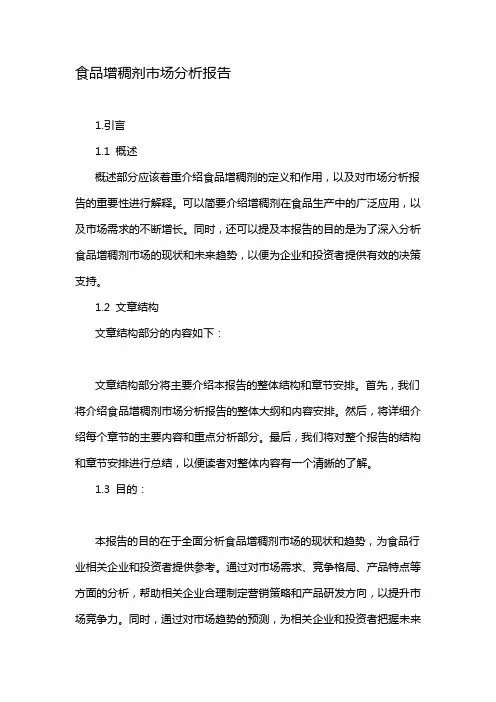 食品增稠剂市场分析报告

1.引言

1.1 概述

概述部分应该着重介绍食品增稠剂的定义和作用，以及对市场分析报告的重要性进行解释。可以简要介绍增稠剂在食品生产中的广泛应用，以及市场需求的不断增长。同时，还可以提及本报告的目的是为了深入分析食品增稠剂市场的现状和未来趋势，以便为企业和投资者提供有效的决策支持。

1.2 文章结构

文章结构部分的内容如下：

文章结构部分将主要介绍本报告的整体结构和章节安排。首先，我们将介绍食品增稠剂市场分析报告的整体大纲和内容安排。然后，将详细介绍每个章节的主要内容和重点分析部分。最后，我们将对整个报告的结构和章节安排进行总结，以便读者对整体内容有一个清晰的了解。

1.3 目的：

本报告的目的在于全面分析食品增稠剂市场的现状和趋势，为食品行业相关企业和投资者提供参考。通过对市场需求、竞争格局、产品特点等方面的分析，帮助相关企业合理制定营销策略和产品研发方向，以提升市场竞争力。同时，通过对市场趋势的预测，为相关企业和投资者把握未来